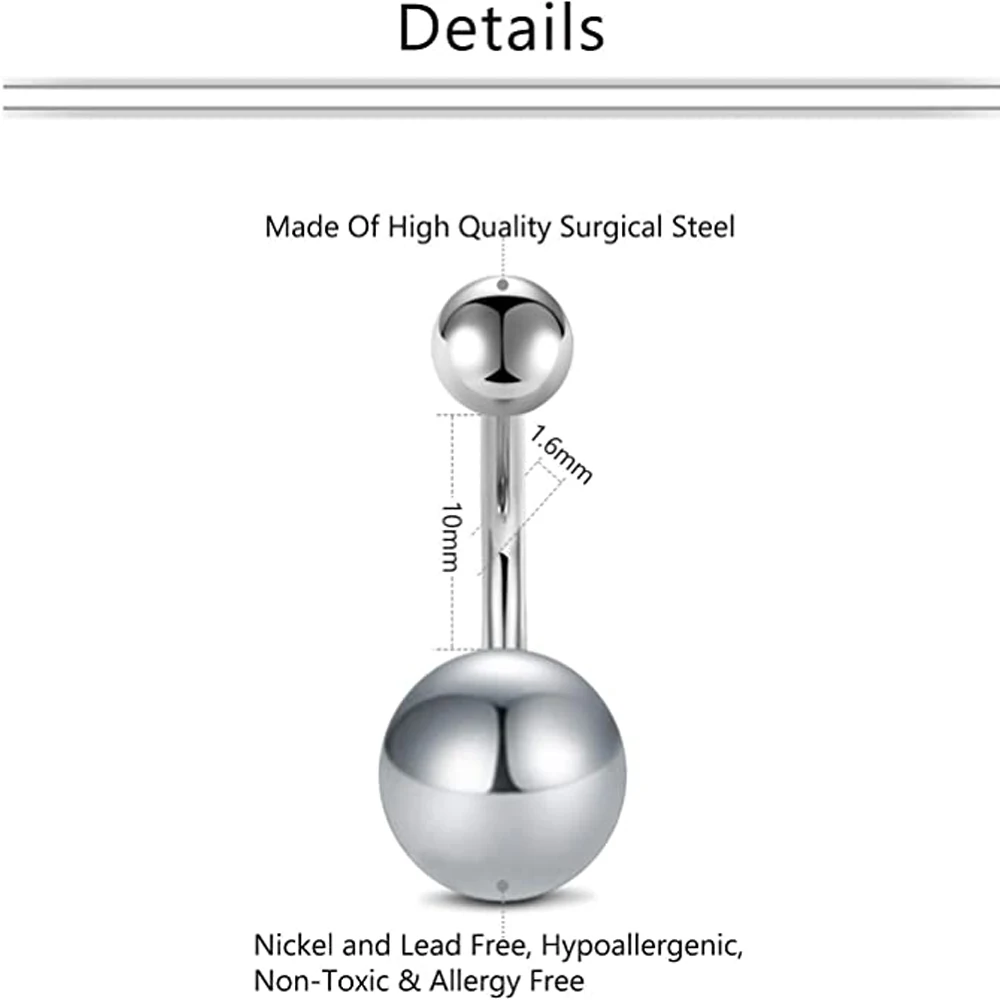 Details

Made Of High Quality Surgical Steel

1.6mm

10mm

Nickel and Lead Free, Hypoallergenic, Non-Toxic & Allergy Free